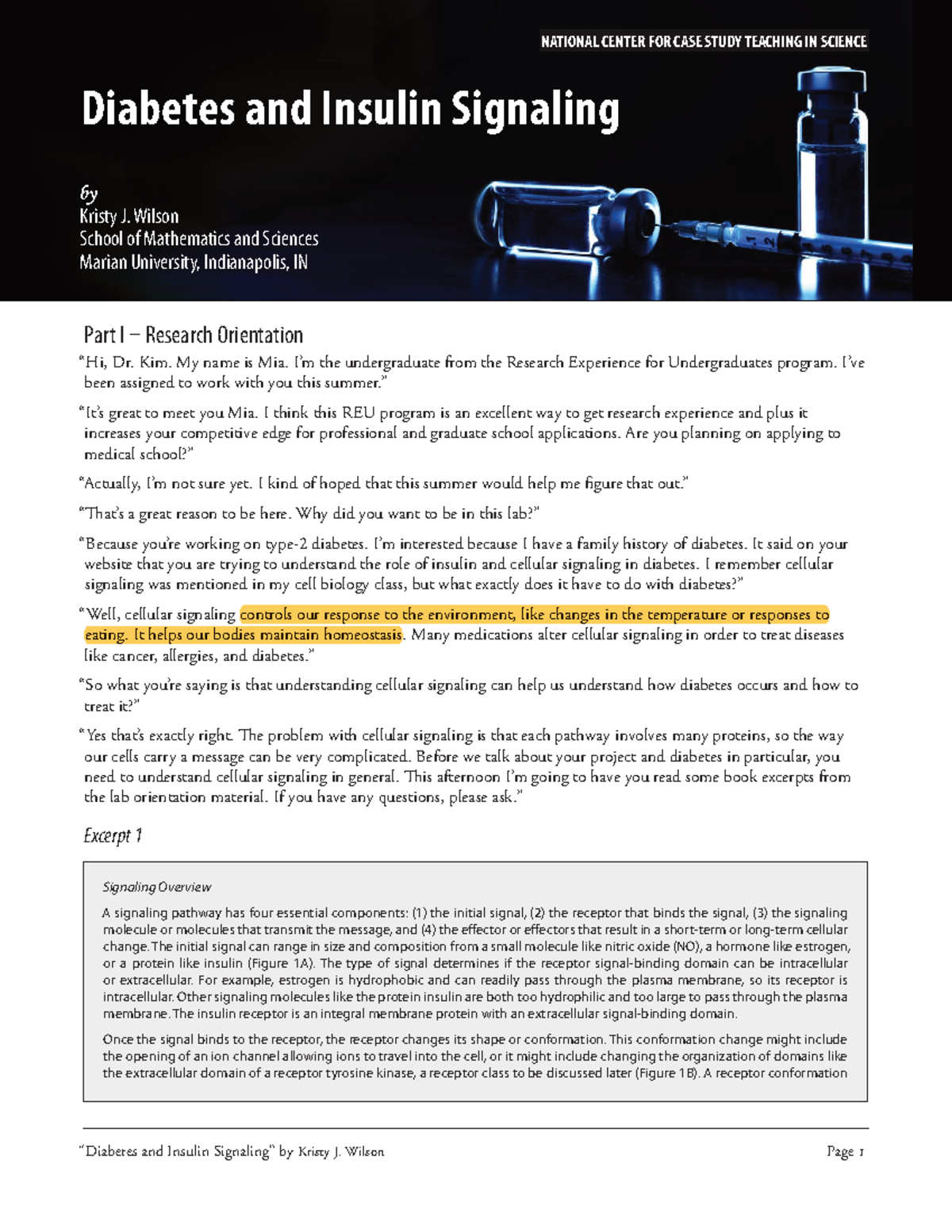 NATIONAL CENTER FOR CASE STUDY TEACHING IN SCIENCE

Diabetes and Insulin Signaling

by
Kristy J. Wilson
School of Mathematics and Sciences
Marian University, Indianapolis, IN

Part I – Research Orientation

"Hi, Dr. Kim. My name is Mia. I'm the undergraduate from the Research Experience for Undergraduates program. I've been assigned to work with you this summer."

"It's great to meet you Mia. I think this REU program is an excellent way to get research experience and plus it increases your competitive edge for professional and graduate school applications. Are you planning on applying to medical school?"

"Actually, I'm not sure yet. I kind of hoped that this summer would help me figure that out."

"That's a great reason to be here. Why did you want to be in this lab?"

"Because you're working on type-2 diabetes. I'm interested because I have a family history of diabetes. It said on your website that you are trying to understand the role of insulin and cellular signaling in diabetes. I remember cellular signaling was mentioned in my cell biology class, but what exactly does it have to do with diabetes?"

"Well, cellular signaling controls our response to the environment, like changes in the temperature or responses to eating. It helps our bodies maintain homeostasis. Many medications alter cellular signaling in order to treat diseases like cancer, allergies, and diabetes."

"So what you're saying is that understanding cellular signaling can help us understand how diabetes occurs and how to treat it?"

"Yes that's exactly right. The problem with cellular signaling is that each pathway involves many proteins, so the way our cells carry a message can be very complicated. Before we talk about your project and diabetes in particular, you need to understand cellular signaling in general. This afternoon I'm going to have you read some book excerpts from the lab orientation material. If you have any questions, please ask."

Excerpt 1

Signaling Overview

A signaling pathway has four essential components: (1) the initial signal, (2) the receptor that binds the signal, (3) the signaling molecule or molecules that transmit the message, and (4) the effector or effectors that result in a short-term or long-term cellular change. The initial signal can range in size and composition from a small molecule like nitric oxide (NO), a hormone like estrogen, or a protein like insulin (Figure 1A). The type of signal determines if the receptor signal-binding domain can be intracellular or extracellular. For example, estrogen is hydrophobic and can readily pass through the plasma membrane, so its receptor is intracellular. Other signaling molecules like the protein insulin are both too hydrophilic and too large to pass through the plasma membrane. The insulin receptor is an integral membrane protein with an extracellular signal-binding domain.

Once the signal binds to the receptor, the receptor changes its shape or conformation. This conformation change might include the opening of an ion channel allowing ions to travel into the cell, or it might include changing the organization of domains like the extracellular domain of a receptor tyrosine kinase, a receptor class to be discussed later (Figure 1B). A receptor conformation

"Diabetes and Insulin Signaling" by Kristy J. Wilson Page 1